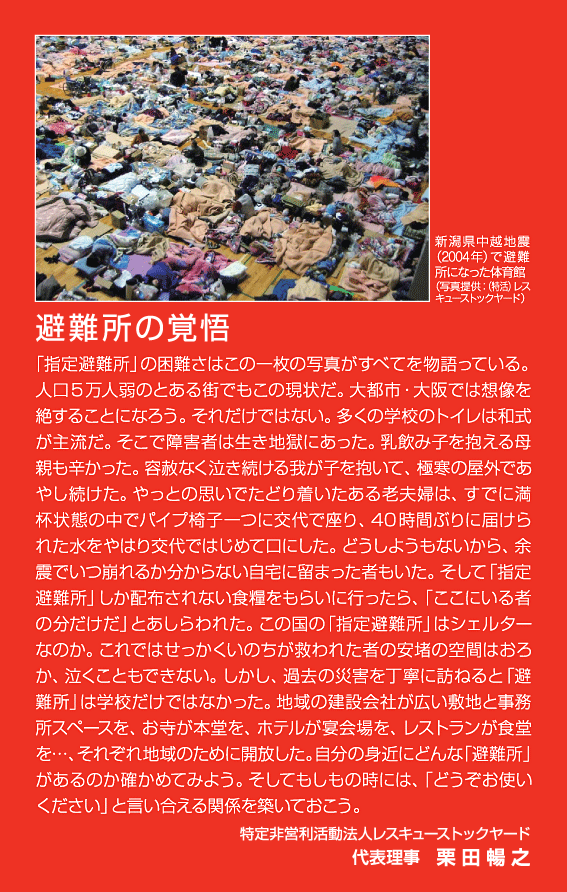 新潟県中越地震（2004年）で避難所になった体育館
（写真提供：（特活）レスキューストックヤード）

避難所の覚悟

「指定避難所」の困難さはこの一枚の写真がすべてを物語っている。人口５万人弱のとある街でもこの現状だ。大都市・大阪では想像を絶することになろう。それだけではない。多くの学校のトイレは和式が主流だ。そこで障害者は生き地獄にあった。乳飲み子を抱える母親も辛かった。容赦なく泣き続ける我が子を抱いて、極寒の屋外であやし続けた。やっとの思いでたどり着いたある老夫婦は、すでに満杯状態の中でパイプ椅子一つに交代で座り、40時間ぶりに届けられた水をやはり交代ではじめて口にした。どうしようもないから、余震でいつ崩れるか分からない自宅に留まった者もいた。そして「指定避難所」しか配布されない食糧をもらいに行ったら、「ここにいる者の分だけだ」とあしらわれた。この国の「指定避難所」はシェルターなのか。これではせっかくいのちが救われた者の安堵の空間はおろか、泣くこともできない。しかし、過去の災害を丁寧に訪ねると「避難所」は学校だけではなかった。地域の建設会社が広い敷地と事務所スペースを、お寺が本堂を、ホテルが宴会場を、レストランが食堂を…、それぞれ地域のために開放した。自分の身近にどんな「避難所」があるのか確かめてみよう。そしてもしもの時には、「どうぞお使いください」と言い合える関係を築いておこう。

特定非営利活動法人レスキューストックヤード
代表理事　栗田暢之